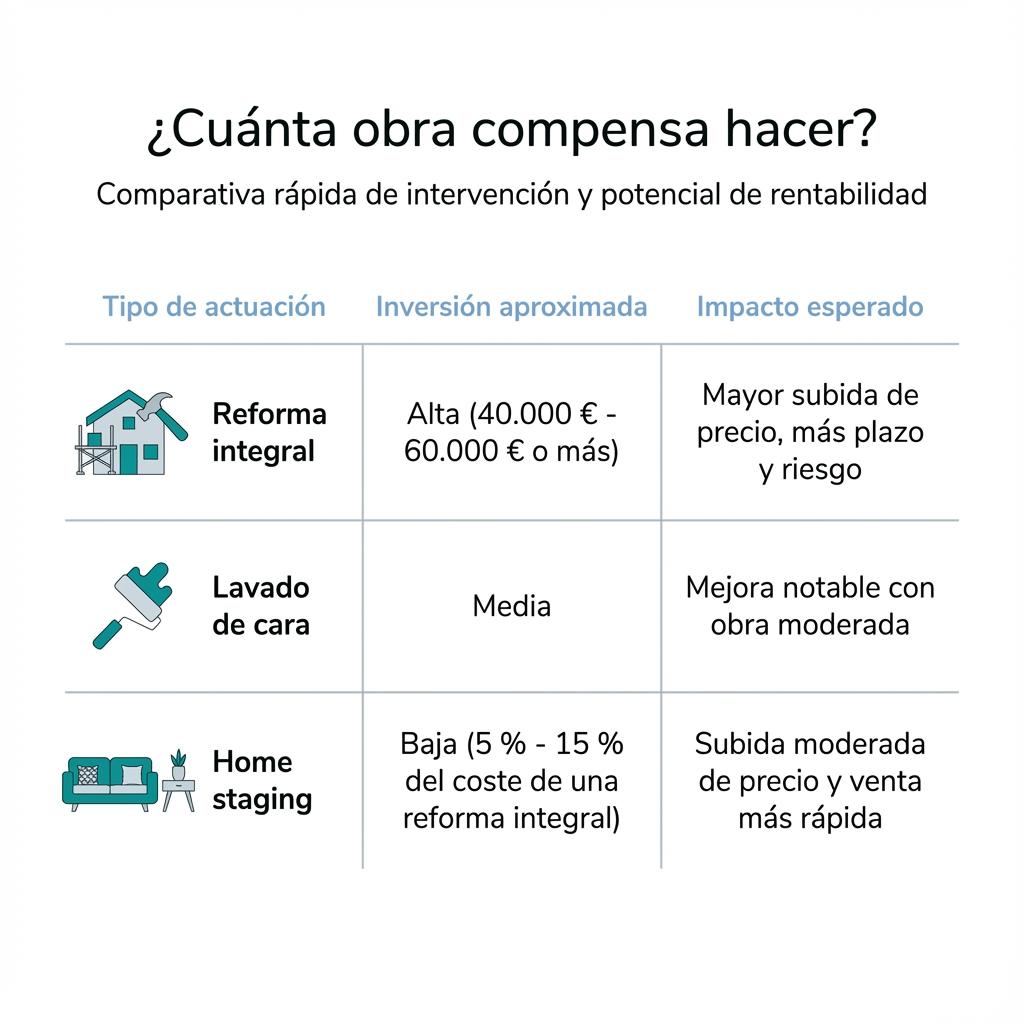 ¿Cuánta obra compensa hacer?

Comparativa rápida de intervención y potencial de rentabilidad

| Tipo de actuación | Inversión aproximada | Impacto esperado |
|---|---|---|
| Reforma integral | Alta (40.000 € - 60.000 € o más) | Mayor subida de precio, más plazo y riesgo |
| Lavado de cara | Media | Mejora notable con obra moderada |
| Home staging | Baja (5 % - 15 % del coste de una reforma integral) | Subida moderada de precio y venta más rápida |